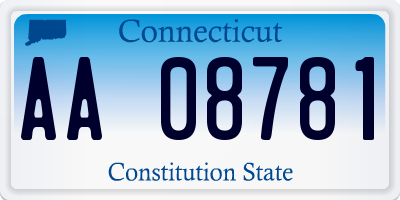 Connecticut

AA 08781

Constitution State